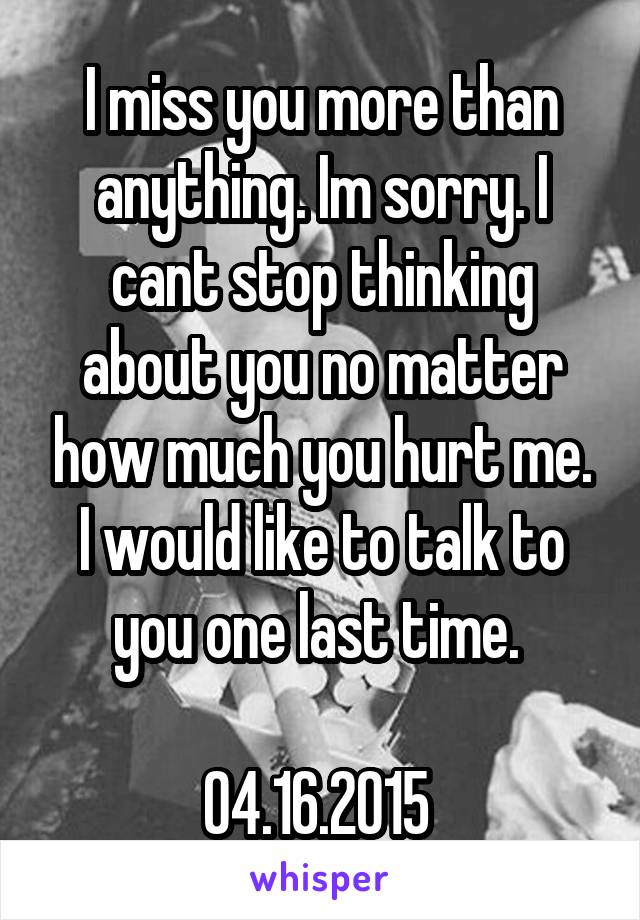 I miss you more than anything. Im sorry. I cant stop thinking about you no matter how much you hurt me. I would like to talk to you one last time.

04.16.2015

whisper